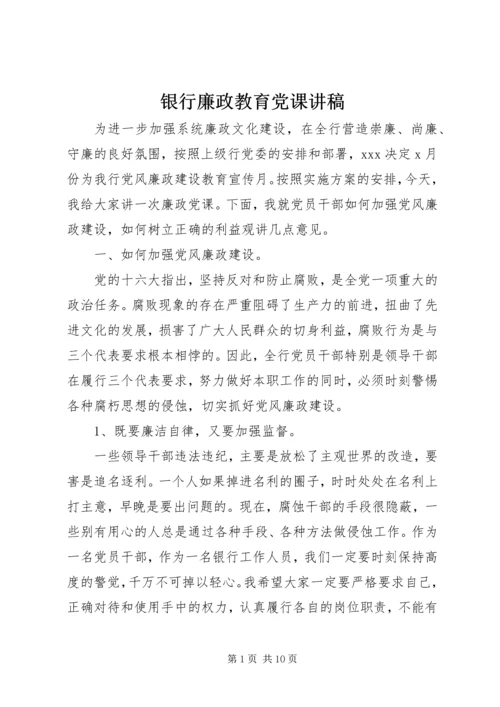 银行廉政教育党课讲稿

为进一步加强系统廉政文化建设，在全行营造崇廉、尚廉、守廉的良好氛围，按照上级行党委的安排和部署，xxx 决定 x 月份为我行党风廉政建设教育宣传月。按照实施方案的安排，今天，我给大家讲一次廉政党课。下面，我就党员干部如何加强党风廉政建设，如何树立正确的利益观讲几点意见。

一、如何加强党风廉政建设。

党的十六大指出，坚持反对和防止腐败，是全党一项重大的政治任务。腐败现象的存在严重阻碍了生产力的前进，扭曲了先进文化的发展，损害了广大人民群众的切身利益，腐败行为是与三个代表要求根本相悖的。因此，全行党员干部特别是领导干部在履行三个代表要求，努力做好本职工作的同时，必须时刻警惕各种腐朽思想的侵蚀，切实抓好党风廉政建设。

1、既要廉洁自律，又要加强监督。

一些领导干部违法违纪，主要是放松了主观世界的改造，要害是追名逐利。一个人如果掉进名利的圈子，时时处处在名利上打主意，早晚是要出问题的。现在，腐蚀干部的手段很隐蔽，一些别有用心的人总是通过各种手段、各种方法做侵蚀工作。作为一名党员干部，作为一名银行工作人员，我们一定要时刻保持高度的警觉，千万不可掉以轻心。我希望大家一定要严格要求自己，正确对待和使用手中的权力，认真履行各自的岗位职责，不能有

第 1 页 共 10 页